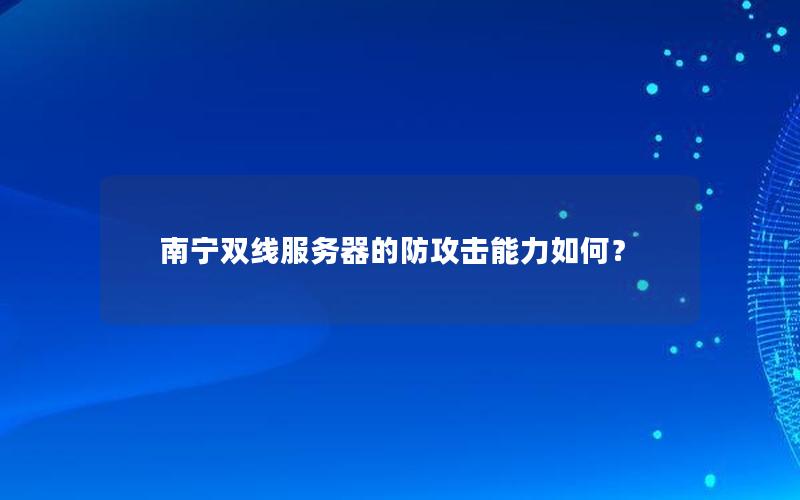 南宁双线服务器的防攻击能力如何？